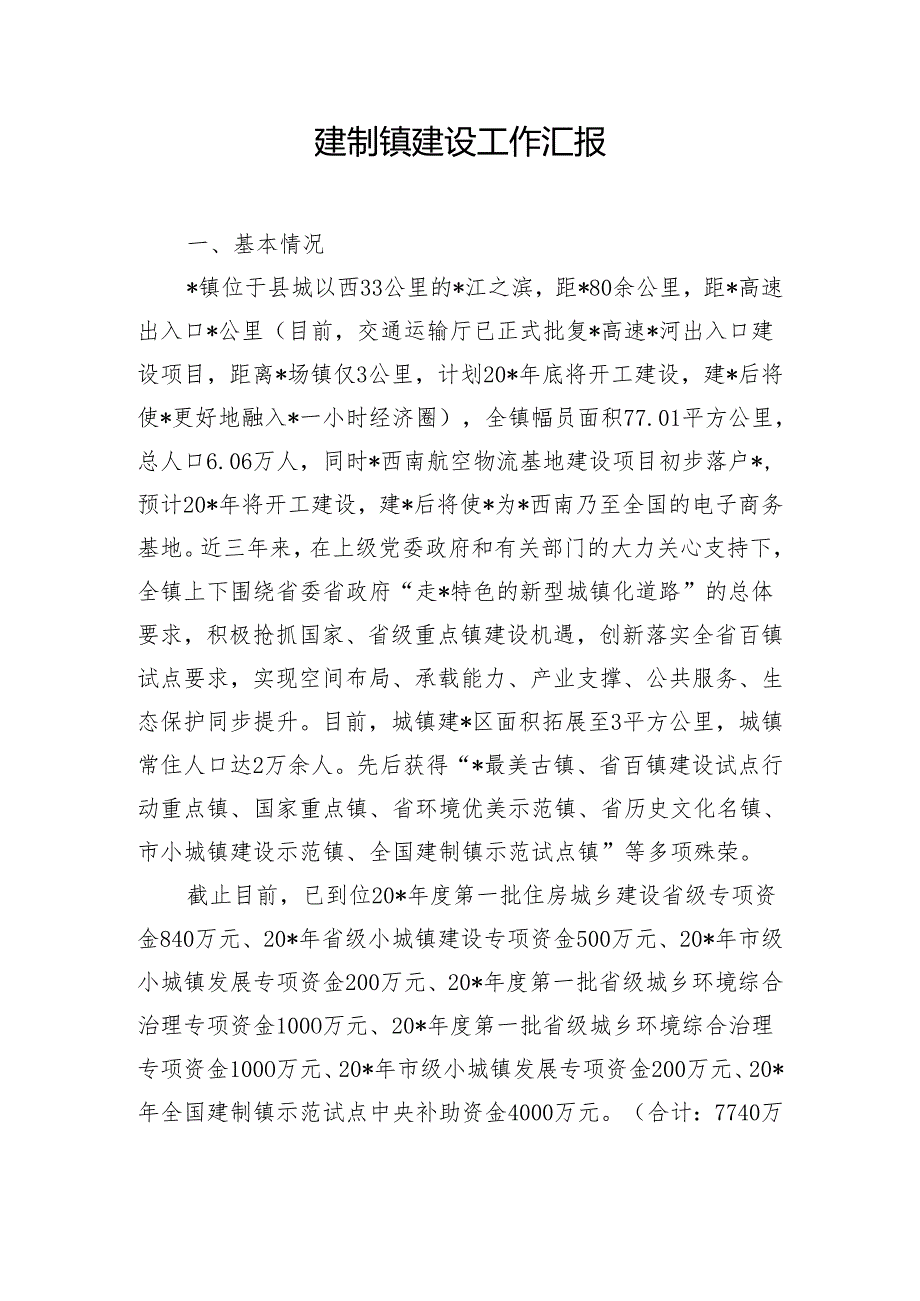 建制镇建设工作汇报

一、基本情况

*镇位于县城以西33公里的*江之滨，距*80余公里，距*高速出入口*公里（目前，交通运输厅已正式批复*高速*河出入口建设项目，距离*场镇仅3公里，计划20*年底将开工建设，建*后将使*更好地融入*一小时经济圈），全镇幅员面积77.01平方公里，总人口6.06万人，同时*西南航空物流基地建设项目初步落户*，预计20*年将开工建设，建*后将使*为*西南乃至全国的电子商务基地。近三年来，在上级党委政府和有关部门的大力关心支持下，全镇上下围绕省委省政府“走*特色的新型城镇化道路”的总体要求，积极抢抓国家、省级重点镇建设机遇，创新落实全省百镇试点要求，实现空间布局、承载能力、产业支撑、公共服务、生态保护同步提升。目前，城镇建*区面积拓展至3平方公里，城镇常住人口达2万余人。先后获得“*最美古镇、省百镇建设试点行动重点镇、国家重点镇、省环境优美示范镇、省历史文化名镇、市小城镇建设示范镇、全国建制镇示范试点镇”等多项殊荣。

截止目前，已到位20*年度第一批住房城乡建设省级专项资金840万元、20*年省级小城镇建设专项资金500万元、20*年市级小城镇发展专项资金200万元、20*年度第一批省级城乡环境综合治理专项资金1000万元、20*年度第一批省级城乡环境综合治理专项资金1000万元、20*年市级小城镇发展专项资金200万元、20*年全国建制镇示范试点中央补助资金4000万元。（合计：7740万